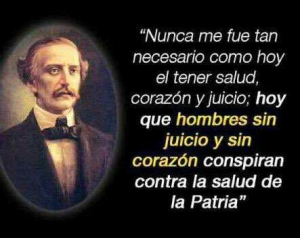 “Nunca me fue tan necesario como hoy el tener salud, corazón y juicio; hoy que hombres sin juicio y sin corazón conspiran contra la salud de la Patria”